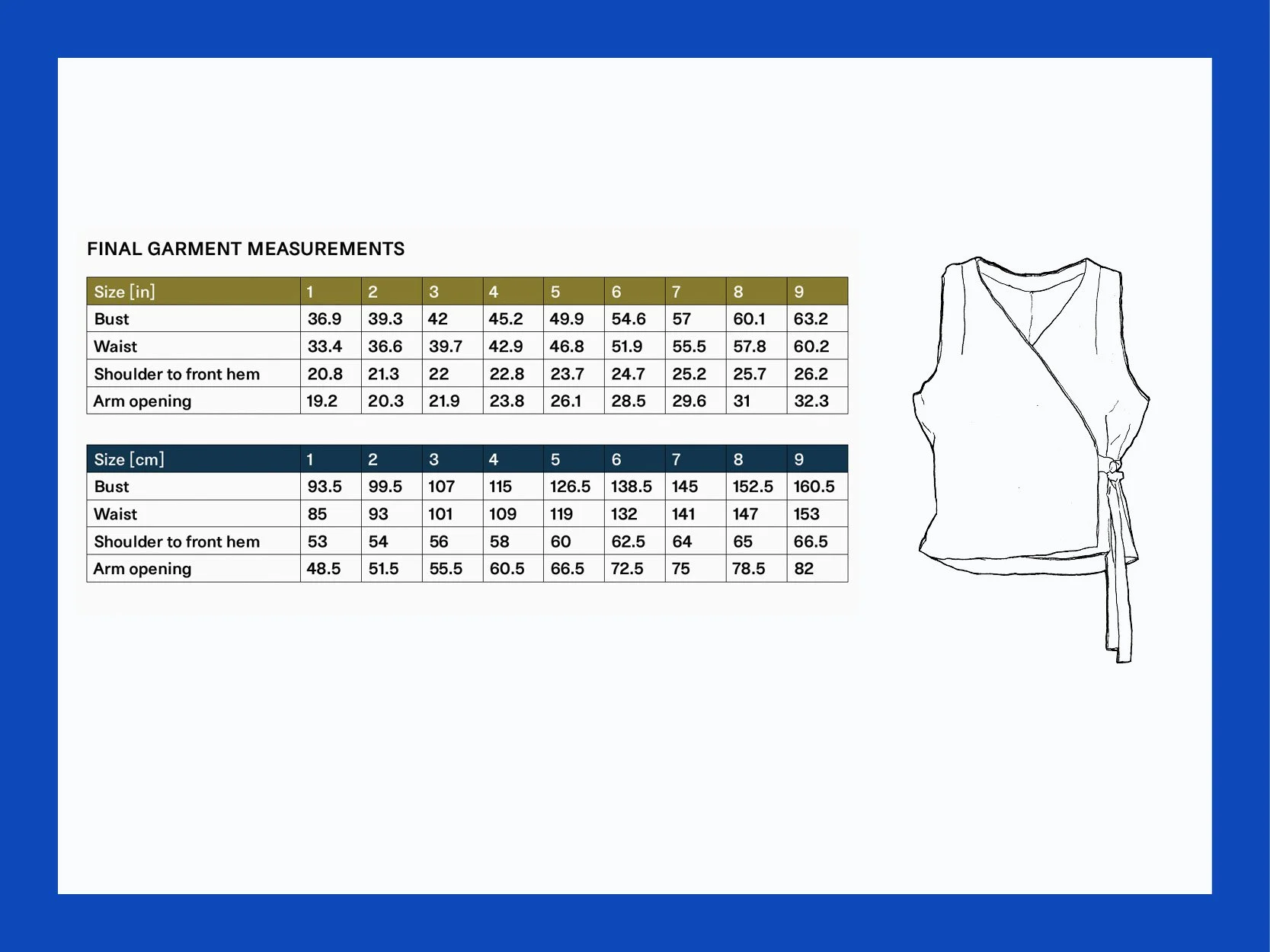 FINAL GARMENT MEASUREMENTS

| Size [in] | 1 | 2 | 3 | 4 | 5 | 6 | 7 | 8 | 9 |
|---|---|---|---|---|---|---|---|---|---|
| Bust | 36.9 | 39.3 | 42 | 45.2 | 49.9 | 54.6 | 57 | 60.1 | 63.2 |
| Waist | 33.4 | 36.6 | 39.7 | 42.9 | 46.8 | 51.9 | 55.5 | 57.8 | 60.2 |
| Shoulder to front hem | 20.8 | 21.3 | 22 | 22.8 | 23.7 | 24.7 | 25.2 | 25.7 | 26.2 |
| Arm opening | 19.2 | 20.3 | 21.9 | 23.8 | 26.1 | 28.5 | 29.6 | 31 | 32.3 |

| Size [cm] | 1 | 2 | 3 | 4 | 5 | 6 | 7 | 8 | 9 |
|---|---|---|---|---|---|---|---|---|---|
| Bust | 93.5 | 99.5 | 107 | 115 | 126.5 | 138.5 | 145 | 152.5 | 160.5 |
| Waist | 85 | 93 | 101 | 109 | 119 | 132 | 141 | 147 | 153 |
| Shoulder to front hem | 53 | 54 | 56 | 58 | 60 | 62.5 | 64 | 65 | 66.5 |
| Arm opening | 48.5 | 51.5 | 55.5 | 60.5 | 66.5 | 72.5 | 75 | 78.5 | 82 |